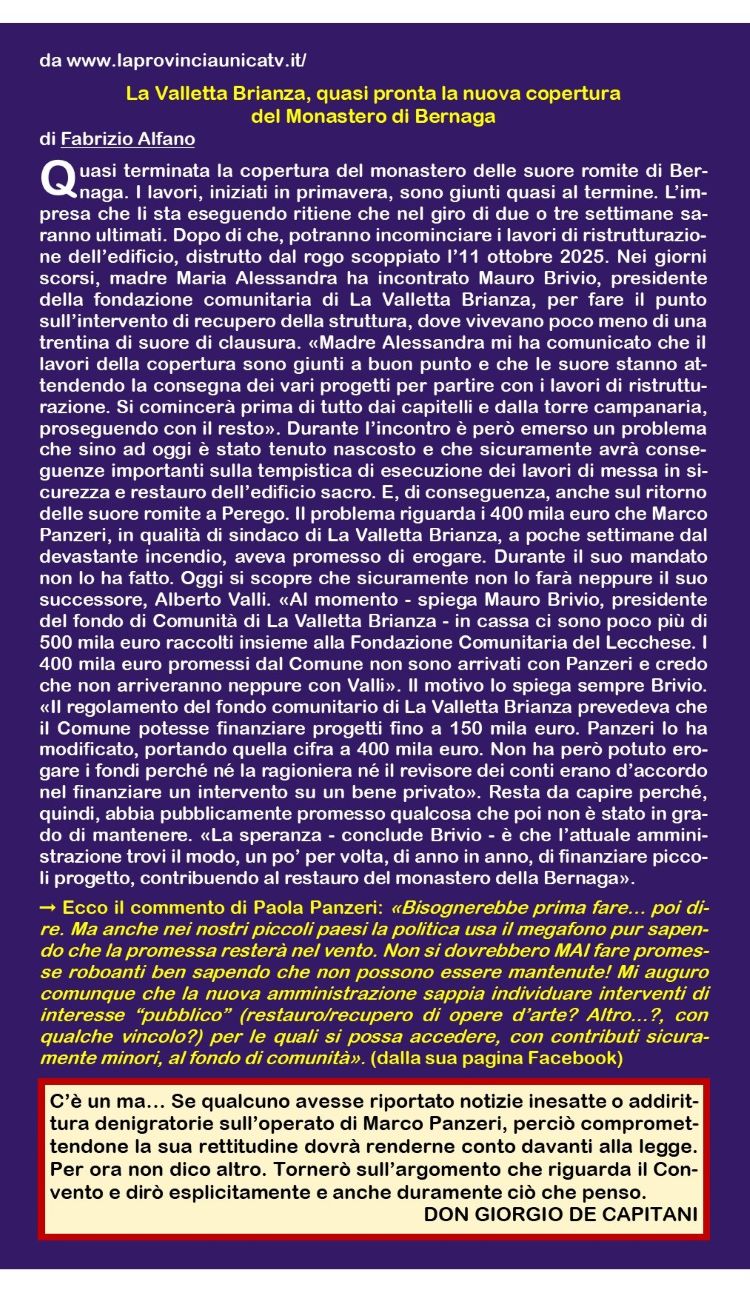 da www.laprovinciaunicatv.it/

La Valletta Brianza, quasi pronta la nuova copertura del Monastero di Bernaga

di Fabrizio Alfano

Quasi terminata la copertura del monastero delle suore romite di Bernaga. I lavori, iniziati in primavera, sono giunti quasi al termine. L'impresa che li sta eseguendo ritiene che nel giro di due o tre settimane saranno ultimati. Dopo di che, potranno incominciare i lavori di ristrutturazione dell'edificio, distrutto dal rogo scoppiato l'11 ottobre 2025. Nei giorni scorsi, madre Maria Alessandra ha incontrato Mauro Brivio, presidente della fondazione comunitaria di La Valletta Brianza, per fare il punto sull'intervento di recupero della struttura, dove vivevano poco meno di una trentina di suore di clausura. «Madre Alessandra mi ha comunicato che il lavori della copertura sono giunti a buon punto e che le suore stanno attendendo la consegna dei vari progetti per partire con i lavori di ristrutturazione. Si comincerà prima di tutto dai capitelli e dalla torre campanaria, proseguendo con il resto». Durante l'incontro è però emerso un problema che sino ad oggi è stato tenuto nascosto e che sicuramente avrà conseguenze importanti sulla tempistica di esecuzione dei lavori di messa in sicurezza e restauro dell'edificio sacro. E, di conseguenza, anche sul ritorno delle suore romite a Perego. Il problema riguarda i 400 mila euro che Marco Panzeri, in qualità di sindaco di La Valletta Brianza, a poche settimane dal devastante incendio, aveva promesso di erogare. Durante il suo mandato non lo ha fatto. Oggi si scopre che sicuramente non lo farà neppure il suo successore, Alberto Valli. «Al momento - spiega Mauro Brivio, presidente del fondo di Comunità di La Valletta Brianza - in cassa ci sono poco più di 500 mila euro raccolti insieme alla Fondazione Comunitaria del Lecchese. I 400 mila euro promessi dal Comune non sono arrivati con Panzeri e credo che non arriveranno neppure con Valli». Il motivo lo spiega sempre Brivio. «Il regolamento del fondo comunitario di La Valletta Brianza prevedeva che il Comune potesse finanziare progetti fino a 150 mila euro. Panzeri lo ha modificato, portando quella cifra a 400 mila euro. Non ha però potuto erogare i fondi perché né la ragioniera né il revisore dei conti erano d'accordo nel finanziare un intervento su un bene privato». Resta da capire perché, quindi, abbia pubblicamente promesso qualcosa che poi non è stato in grado di mantenere. «La speranza - conclude Brivio - è che l'attuale amministrazione trovi il modo, un po' per volta, di anno in anno, di finanziare piccoli progetto, contribuendo al restauro del monastero della Bernaga».

→ Ecco il commento di Paola Panzeri: «Bisognerebbe prima fare... poi dire. Ma anche nei nostri piccoli paesi la politica usa il megafono pur sapendo che la promessa resterà nel vento. Non si dovrebbero MAI fare promesse roboanti ben sapendo che non possono essere mantenute! Mi auguro comunque che la nuova amministrazione sappia individuare interventi di interesse "pubblico" (restauro/recupero di opere d'arte? Altro...?, con qualche vincolo?) per le quali si possa accedere, con contributi sicuramente minori, al fondo di comunità». (dalla sua pagina Facebook)

C'è un ma... Se qualcuno avesse riportato notizie inesatte o addirittura denigratorie sull'operato di Marco Panzeri, perciò compromettendone la sua rettitudine dovrà renderne conto davanti alla legge. Per ora non dico altro. Tornerò sull'argomento che riguarda il Convento e dirò esplicitamente e anche duramente ciò che penso.
DON GIORGIO DE CAPITANI